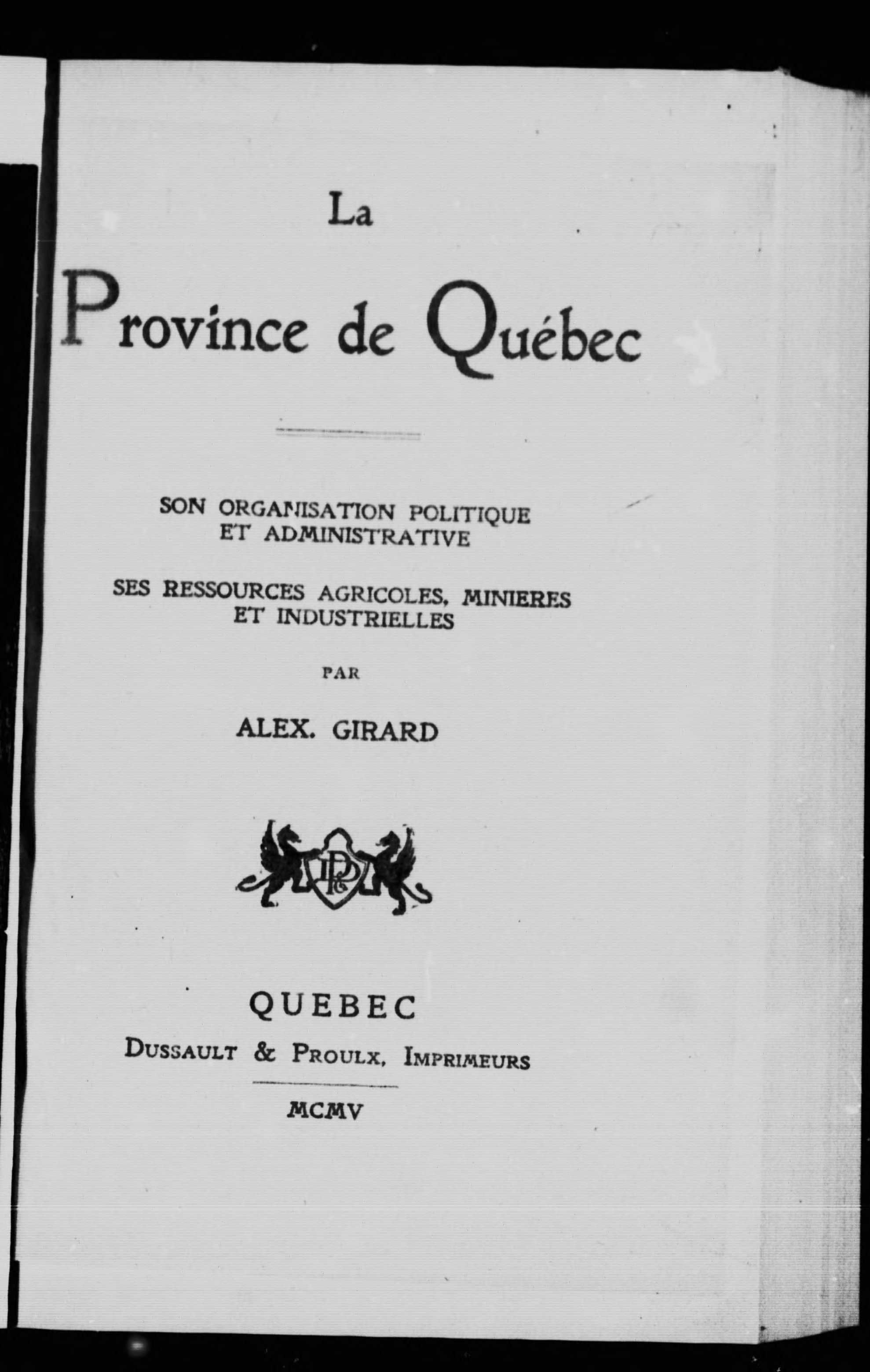 La

Province de Québec

SON ORGANISATION POLITIQUE ET ADMINISTRATIVE

SES RESSOURCES AGRICOLES, MINIERES ET INDUSTRIELLES

PAR

ALEX. GIRARD

DP

QUEBEC

DUSSAULT & PROULX, IMPRIMEURS

MCMV